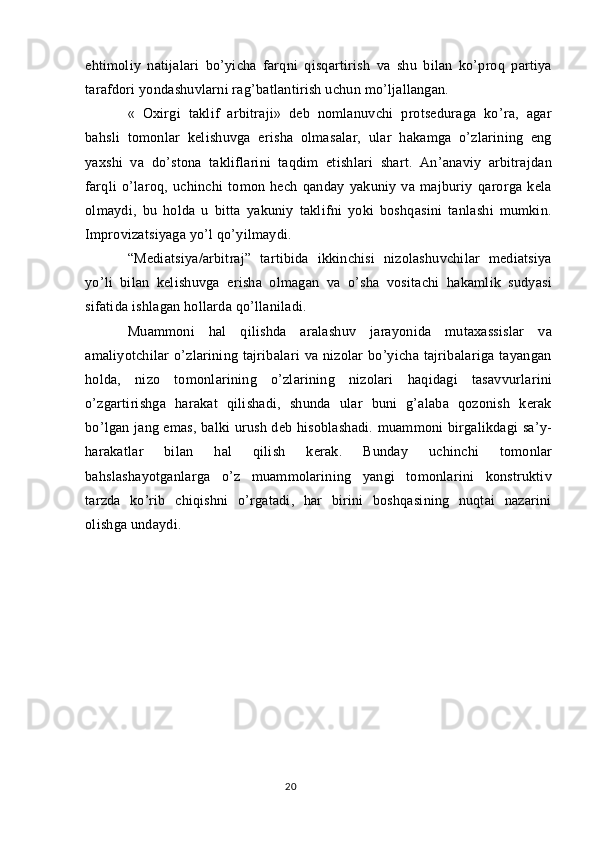 ehtimoliy natijalari bo’yicha farqni qisqartirish va shu bilan ko’proq partiya tarafdori yondashuvlarni rag’batlantirish uchun mo’ljallangan.

« Oxirgi taklif arbitraji» deb nomlanuvchi protseduraga ko’ra, agar bahsli tomonlar kelishuvga erisha olmasalar, ular hakamga o’zlarining eng yaxshi va do’stona takliflarini taqdim etishlari shart. An’anaviy arbitrajdan farqli o’laroq, uchinchi tomon hech qanday yakuniy va majburiy qarorga kela olmaydi, bu holda u bitta yakuniy taklifni yoki boshqasini tanlashi mumkin. Improvizatsiyaga yo’l qo’yilmaydi.

“Mediatsiya/arbitraj” tartibida ikkinchisi nizolashuvchilar mediatsiya yo’li bilan kelishuvga erisha olmagan va o’sha vositachi hakamlik sudyasi sifatida ishlagan hollarda qo’llaniladi.

Muammoni hal qilishda aralashuv jarayonida mutaxassislar va amaliyotchilar o’zlarining tajribalari va nizolar bo’yicha tajribalariga tayangan holda, nizo tomonlarining o’zlarining nizolari haqidagi tasavvurlarini o’zgartirishga harakat qilishadi, shunda ular buni g’alaba qozonish kerak bo’lgan jang emas, balki urush deb hisoblashadi. muammoni birgalikdagi sa’y-harakatlar bilan hal qilish kerak. Bunday uchinchi tomonlar bahslashayotganlarga o’z muammolarining yangi tomonlarini konstruktiv tarzda ko’rib chiqishni o’rgatadi, har birini boshqasining nuqtai nazarini olishga undaydi.

20